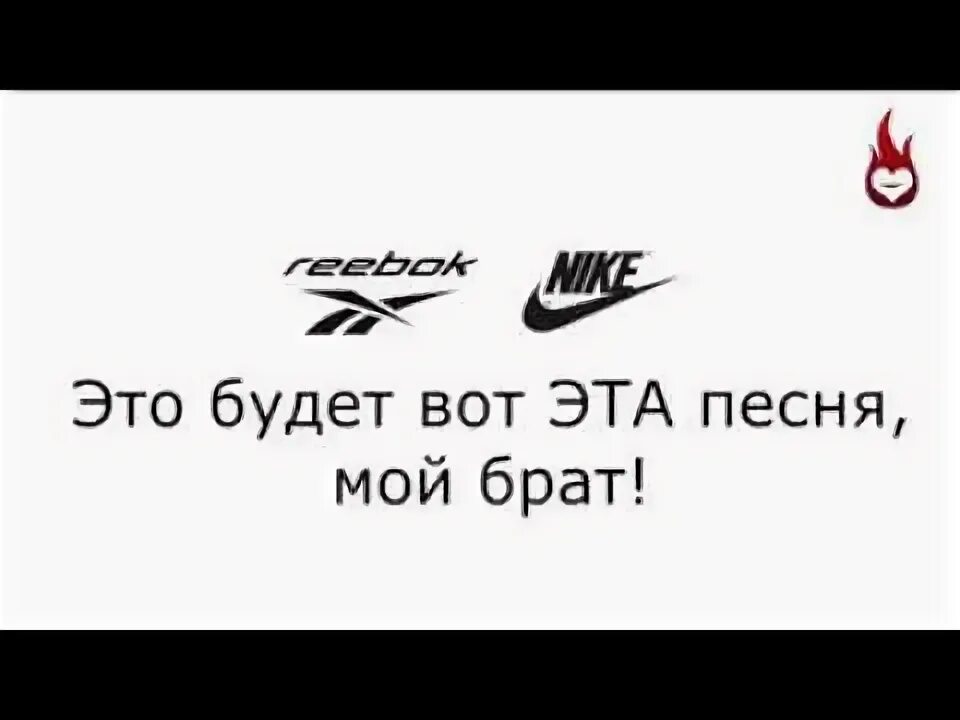 reebok NIKE

Это будет вот ЭТА песня, мой брат!